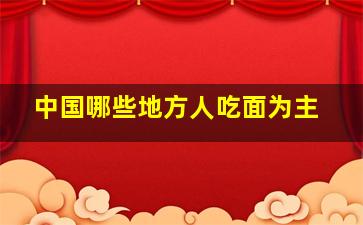 中国哪些地方人吃面为主